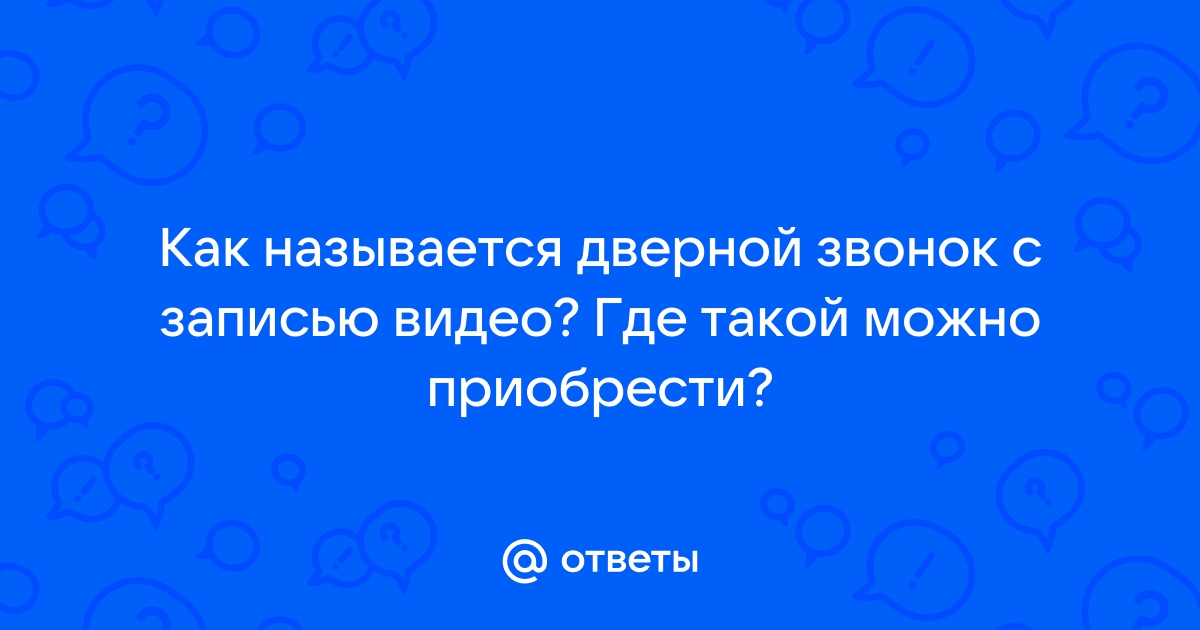 Как называется дверной звонок с записью видео? Где такой можно приобрести?

@ ответы